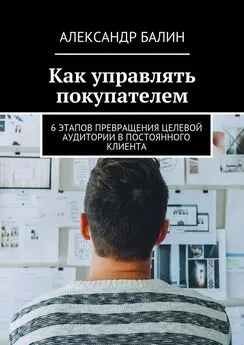 АЛЕКСАНДР БАЛИН

Как управлять покупателем

6 ЭТАПОВ ПРЕВРАЩЕНИЯ ЦЕЛЕВОЙ АУДИТОРИИ В ПОСТОЯННОГО КЛИЕНТА